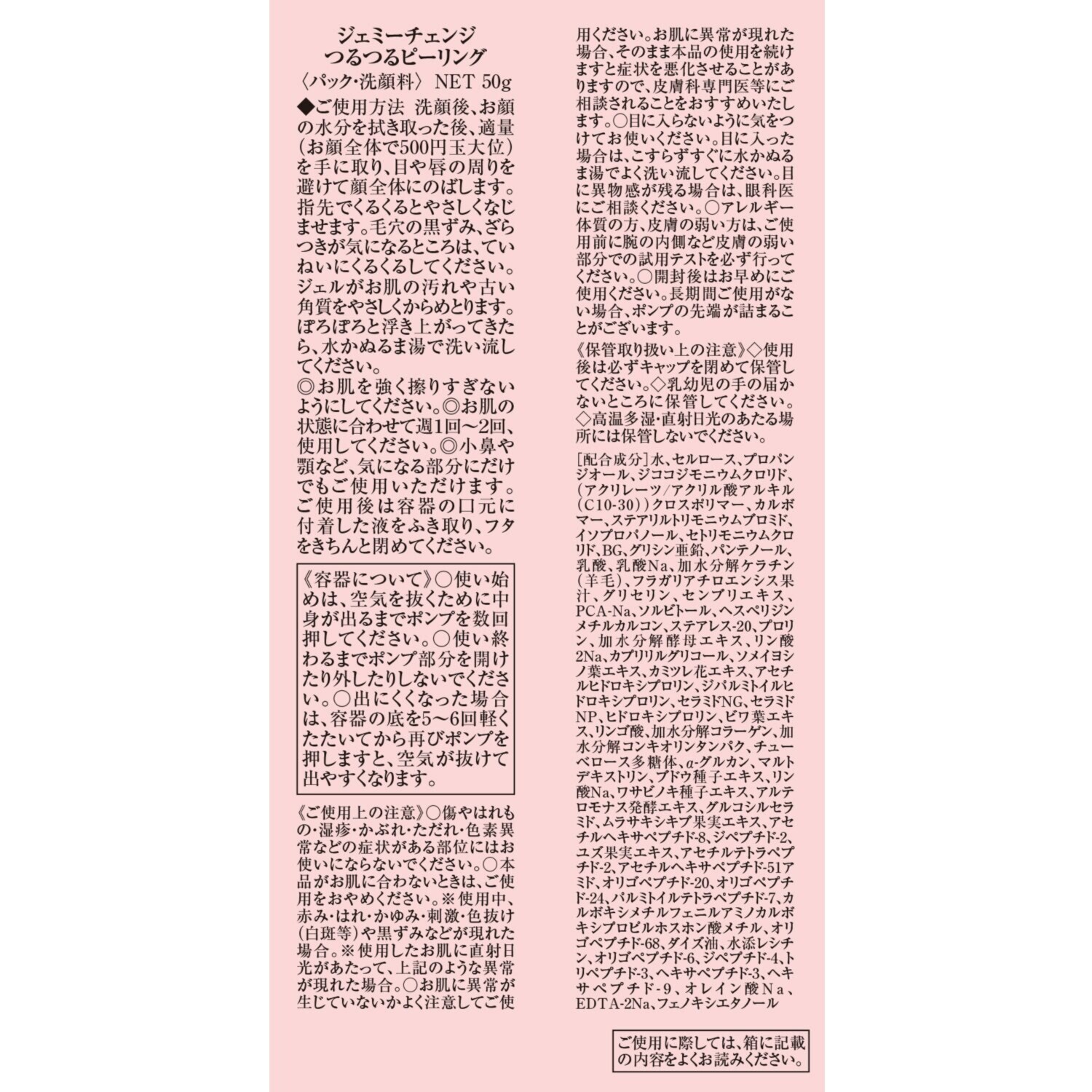 ジェミーチェンジ
つるつるピーリング
〈パック・洗顔料〉 NET 50g

◆ご使用方法 洗顔後、お顔の水分を拭き取った後、適量(お顔全体で500円玉大位)を手に取り、目や唇の周りを避けて顔全体にのばします。指先でくるくるとやさしくなじませます。毛穴の黒ずみ、ざらつきが気になるところは、ていねいにくるくるしてください。ジェルがお肌の汚れや古い角質をやさしくからめとります。ぽろぽろと浮き上がってきたら、水かぬるま湯で洗い流してください。
◎お肌を強く擦りすぎないようにしてください。◎お肌の状態に合わせて週1回〜2回、使用してください。◎小鼻や顎など、気になる部分にだけでもご使用いただけます。ご使用後は容器の口元に付着した液をふき取り、フタをきちんと閉めてください。

《容器について》○使い始めは、空気を抜くために中身が出るまでポンプを数回押してください。○使い終わるまでポンプ部分を開けたり外したりしないでください。○出にくくなった場合は、容器の底を5〜6回軽くたたいてから再びポンプを押しますと、空気が抜けて出やすくなります。

《ご使用上の注意》○傷やはれもの・湿疹・かぶれ・ただれ・色素異常などの症状がある部位にはお使いにならないでください。○本品がお肌に合わないときは、ご使用をおやめください。※使用中、赤み・はれ・かゆみ・刺激・色抜け(白斑等)や黒ずみなどが現れた場合。※使用したお肌に直射日光があたって、上記のような異常が現れた場合。○お肌に異常が生じていないかよく注意してご使用ください。お肌に異常が現れた場合、そのまま本品の使用を続けますと症状を悪化させることがありますので、皮膚科専門医等にご相談されることをおすすめいたします。○目に入らないように気をつけてお使いください。目に入った場合は、こすらずすぐに水かぬるま湯でよく洗い流してください。目に異物感が残る場合は、眼科医にご相談ください。○アレルギー体質の方、皮膚の弱い方は、ご使用前に腕の内側など皮膚の弱い部分での試用テストを必ず行ってください。○開封後はお早めにご使用ください。長期間ご使用がない場合、ポンプの先端が詰まることがございます。

《保管取り扱い上の注意》◇使用後は必ずキャップを閉めて保管してください。◇乳幼児の手の届かないところに保管してください。◇高温多湿・直射日光のあたる場所には保管しないでください。

[配合成分]水、セルロース、プロパンジオール、ジココジモニウムクロリド、(アクリレーツ/アクリル酸アルキル(C10-30))クロスポリマー、カルボマー、ステアリルトリモニウムブロミド、イソプロパノール、セトリモニウムクロリド、BG、グリシン亜鉛、パンテノール、乳酸、乳酸Na、加水分解ケラチン(羊毛)、フラガリアチロエンシス果汁、グリセリン、センブリエキス、PCA-Na、ソルビトール、ヘスペリジンメチルカルコン、ステアレス-20、プロリン、加水分解酵母エキス、リン酸2Na、カプリリルグリコール、ソメイヨシノ葉エキス、カミツレ花エキス、アセチルヒドロキシプロリン、ジパルミトイルヒドロキシプロリン、セラミドNG、セラミドNP、ヒドロキシプロリン、ビワ葉エキス、リンゴ酸、加水分解コラーゲン、加水分解コンキオリンタンパク、チューベロース多糖体、α-グルカン、マルトデキストリン、ブドウ種子エキス、リン酸Na、ワサビノキ種子エキス、アルテロモナス発酵エキス、グルコシルセラミド、ムラサキシキブ果実エキス、アセチルヘキサペプチド-8、ジペプチド-2、ユズ果実エキス、アセチルテトラペプチド-2、アセチルヘキサペプチド-51アミド、オリゴペプチド-20、オリゴペプチド-24、パルミトイルテトラペプチド-7、カルボキシメチルフェニルアミノカルボキシプロピルホスホン酸メチル、オリゴペプチド-68、ダイズ油、水添レシチン、オリゴペプチド-6、ジペプチド-4、トリペプチド-3、ヘキサペプチド-3、ヘキサペプチド-9、オレイン酸Na、EDTA-2Na、フェノキシエタノール

ご使用に際しては、箱に記載の内容をよくお読みください。